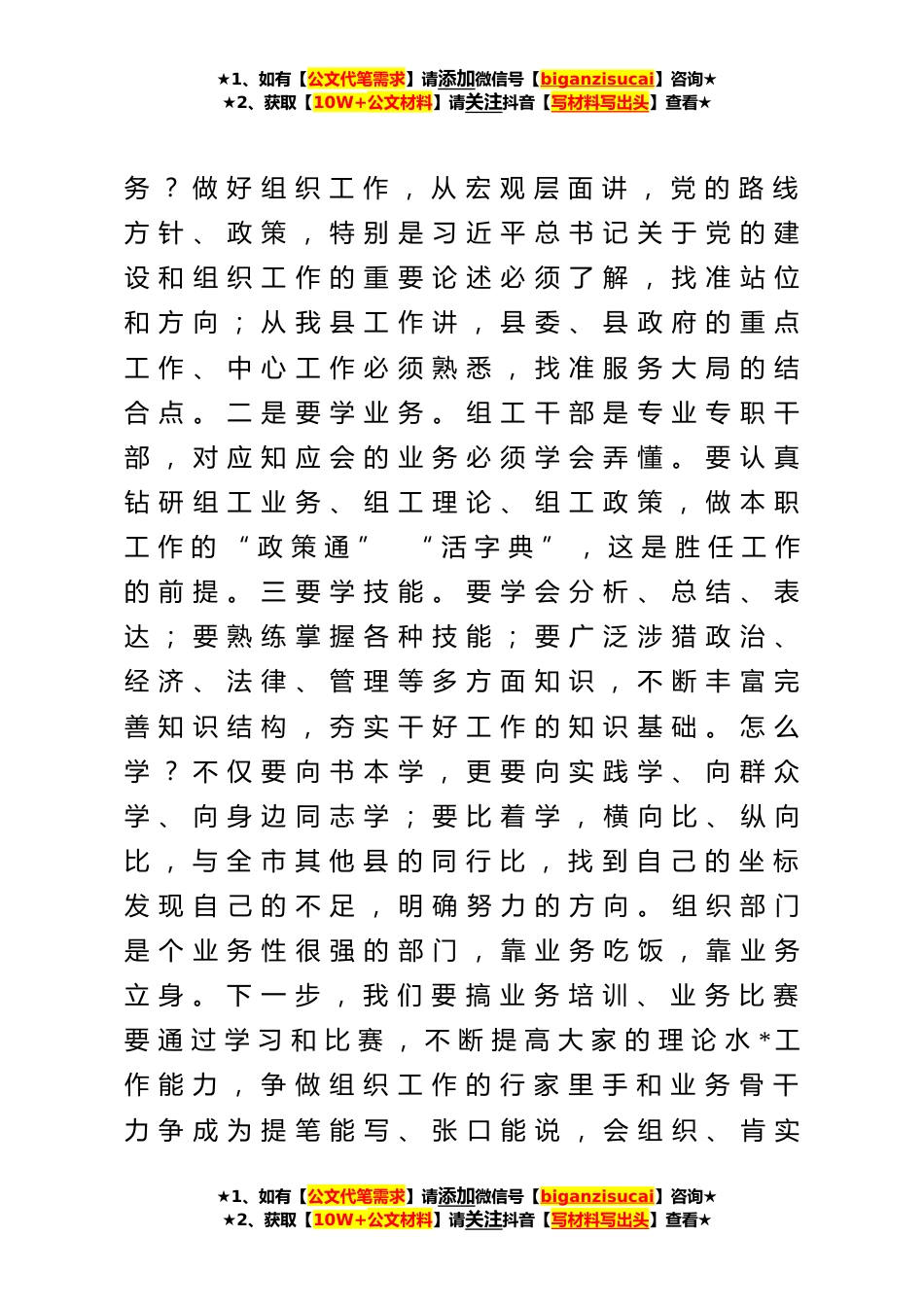 ★1、如有【公文代笔需求】请添加微信号【biganzisucai】咨询★
★2、获取【10W+公文材料】请关注抖音【写材料写出头】查看★

务？做好组织工作，从宏观层面讲，党的路线方针、政策，特别是习近平总书记关于党的建设和组织工作的重要论述必须了解，找准站位和方向；从我县工作讲，县委、县政府的重点工作、中心工作必须熟悉，找准服务大局的结合点。二是要学业务。组工干部是专业专职干部，对应知应会的业务必须学会弄懂。要认真钻研组工业务、组工理论、组工政策，做本职工作的“政策通”“活字典”，这是胜任工作的前提。三要学技能。要学会分析、总结、表达；要熟练掌握各种技能；要广泛涉猎政治、经济、法律、管理等多方面知识，不断丰富完善知识结构，夯实干好工作的知识基础。怎么学？不仅要向书本学，更要向实践学、向群众学、向身边同志学；要比着学，横向比、纵向比，与全市其他县的同行比，找到自己的坐标发现自己的不足，明确努力的方向。组织部门是个业务性很强的部门，靠业务吃饭，靠业务立身。下一步，我们要搞业务培训、业务比赛要通过学习和比赛，不断提高大家的理论水*工作能力，争做组织工作的行家里手和业务骨干力争成为提笔能写、张口能说，会组织、肯实

★1、如有【公文代笔需求】请添加微信号【biganzisucai】咨询★
★2、获取【10W+公文材料】请关注抖音【写材料写出头】查看★